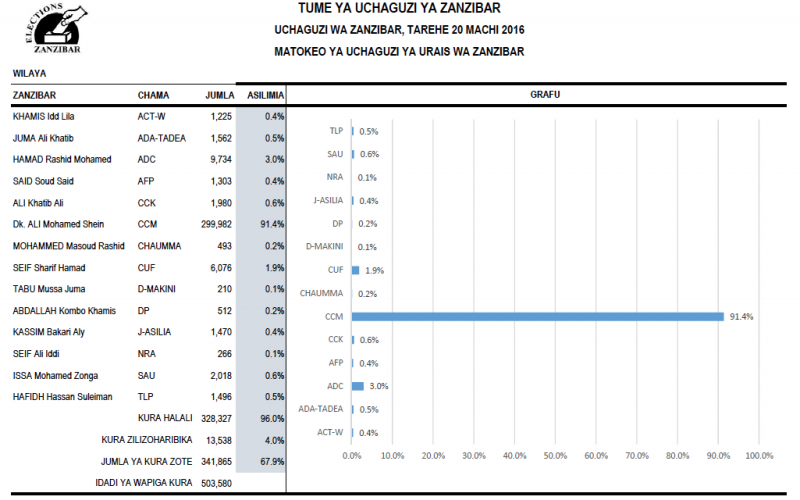 ELECTIONS ZANZIBAR

TUME YA UCHAGUZI YA ZANZIBAR
UCHAGUZI WA ZANZIBAR, TAREHE 20 MACHI 2016
MATOKEO YA UCHAGUZI YA URAIS WA ZANZIBAR

WILAYA

| ZANZIBAR | CHAMA | JUMLA | ASILIMIA |
|---|---|---|---|
| KHAMIS Idd Lila | ACT-W | 1,225 | 0.4% |
| JUMA Ali Khatib | ADA-TADEA | 1,562 | 0.5% |
| HAMAD Rashid Mohamed | ADC | 9,734 | 3.0% |
| SAID Soud Said | AFP | 1,303 | 0.4% |
| ALI Khatib Ali | CCK | 1,980 | 0.6% |
| Dk. ALI Mohamed Shein | CCM | 299,982 | 91.4% |
| MOHAMMED Masoud Rashid | CHAUMMA | 493 | 0.2% |
| SEIF Sharif Hamad | CUF | 6,076 | 1.9% |
| TABU Mussa Juma | D-MAKINI | 210 | 0.1% |
| ABDALLAH Kombo Khamis | DP | 512 | 0.2% |
| KASSIM Bakari Aly | J-ASILIA | 1,470 | 0.4% |
| SEIF Ali Iddi | NRA | 266 | 0.1% |
| ISSA Mohamed Zonga | SAU | 2,018 | 0.6% |
| HAFIDH Hassan Suleiman | TLP | 1,496 | 0.5% |
| | KURA HALALI | 328,327 | 96.0% |
| | KURA ZILIZOHARIBIKA | 13,538 | 4.0% |
| | JUMLA YA KURA ZOTE | 341,865 | 67.9% |
| | IDADI YA WAPIGA KURA | 503,580 | |

GRAFU

TLP 0.5%
SAU 0.6%
NRA 0.1%
J-ASILIA 0.4%
DP 0.2%
D-MAKINI 0.1%
CUF 1.9%
CHAUMMA 0.2%
CCM 91.4%
CCK 0.6%
AFP 0.4%
ADC 3.0%
ADA-TADEA 0.5%
ACT-W 0.4%

0.0% 10.0% 20.0% 30.0% 40.0% 50.0% 60.0% 70.0% 80.0% 90.0% 100.0%